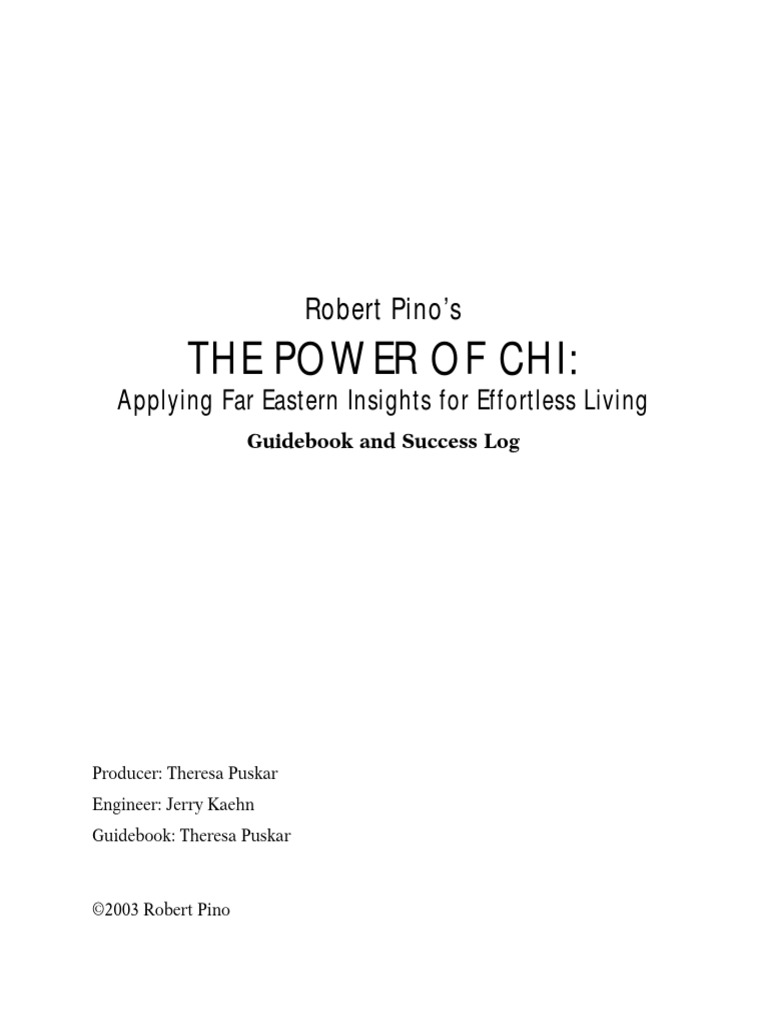 Robert Pino's

THE POWER OF CHI:

Applying Far Eastern Insights for Effortless Living

Guidebook and Success Log

Producer: Theresa Puskar

Engineer: Jerry Kaehn

Guidebook: Theresa Puskar

©2003 Robert Pino